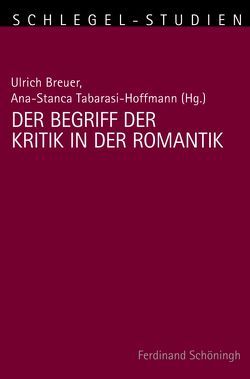 SCHLEGEL-STUDIEN

Ulrich Breuer,
Ana-Stanca Tabarasi-Hoffmann (Hg.)
DER BEGRIFF DER KRITIK IN DER ROMANTIK

Ferdinand Schöningh